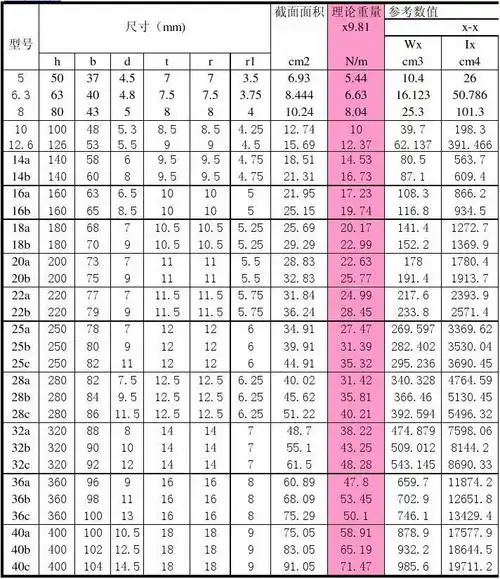 | 型号 | 尺寸（mm） | | | | | | 截面面积 | 理论重量 x9.81 | 参考数值 | |
|---|---|---|---|---|---|---|---|---|---|---|
| | | | | | | | | | x-x | |
| | | | | | | | | | Wx | Ix |
| | h | b | d | t | r | r1 | cm2 | N/m | cm3 | cm4 |
| 5 | 50 | 37 | 4.5 | 7 | 7 | 3.5 | 6.93 | 5.44 | 10.4 | 26 |
| 6.3 | 63 | 40 | 4.8 | 7.5 | 7.5 | 3.75 | 8.444 | 6.63 | 16.123 | 50.786 |
| 8 | 80 | 43 | 5 | 8 | 8 | 4 | 10.24 | 8.04 | 25.3 | 101.3 |
| 10 | 100 | 48 | 5.3 | 8.5 | 8.5 | 4.25 | 12.74 | 10 | 39.7 | 198.3 |
| 12.6 | 126 | 53 | 5.5 | 9 | 9 | 4.5 | 15.69 | 12.37 | 62.137 | 391.466 |
| 14a | 140 | 58 | 6 | 9.5 | 9.5 | 4.75 | 18.51 | 14.53 | 80.5 | 563.7 |
| 14b | 140 | 60 | 8 | 9.5 | 9.5 | 4.75 | 21.31 | 16.73 | 87.1 | 609.4 |
| 16a | 160 | 63 | 6.5 | 10 | 10 | 5 | 21.95 | 17.23 | 108.3 | 866.2 |
| 16b | 160 | 65 | 8.5 | 10 | 10 | 5 | 25.15 | 19.74 | 116.8 | 934.5 |
| 18a | 180 | 68 | 7 | 10.5 | 10.5 | 5.25 | 25.69 | 20.17 | 141.4 | 1272.7 |
| 18b | 180 | 70 | 9 | 10.5 | 10.5 | 5.25 | 29.29 | 22.99 | 152.2 | 1369.9 |
| 20a | 200 | 73 | 7 | 11 | 11 | 5.5 | 28.83 | 22.63 | 178 | 1780.4 |
| 20b | 200 | 75 | 9 | 11 | 11 | 5.5 | 32.83 | 25.77 | 191.4 | 1913.7 |
| 22a | 220 | 77 | 7 | 11.5 | 11.5 | 5.75 | 31.84 | 24.99 | 217.6 | 2393.9 |
| 22b | 220 | 79 | 9 | 11.5 | 11.5 | 5.75 | 36.24 | 28.45 | 233.8 | 2571.4 |
| 25a | 250 | 78 | 7 | 12 | 12 | 6 | 34.91 | 27.47 | 269.597 | 3369.62 |
| 25b | 250 | 80 | 9 | 12 | 12 | 6 | 39.91 | 31.39 | 282.402 | 3530.04 |
| 25c | 250 | 82 | 11 | 12 | 12 | 6 | 44.91 | 35.32 | 295.236 | 3690.45 |
| 28a | 280 | 82 | 7.5 | 12.5 | 12.5 | 6.25 | 40.02 | 31.42 | 340.328 | 4764.59 |
| 28b | 280 | 84 | 9.5 | 12.5 | 12.5 | 6.25 | 45.62 | 35.81 | 366.46 | 5130.45 |
| 28c | 280 | 86 | 11.5 | 12.5 | 12.5 | 6.25 | 51.22 | 40.21 | 392.594 | 5496.32 |
| 32a | 320 | 88 | 8 | 14 | 14 | 7 | 48.7 | 38.22 | 474.879 | 7598.06 |
| 32b | 320 | 90 | 10 | 14 | 14 | 7 | 55.1 | 43.25 | 509.012 | 8144.2 |
| 32c | 320 | 92 | 12 | 14 | 14 | 7 | 61.5 | 48.28 | 543.145 | 8690.33 |
| 36a | 360 | 96 | 9 | 16 | 16 | 8 | 60.89 | 47.8 | 659.7 | 11874.2 |
| 36b | 360 | 98 | 11 | 16 | 16 | 8 | 68.09 | 53.45 | 702.9 | 12651.8 |
| 36c | 360 | 100 | 13 | 16 | 16 | 8 | 75.29 | 50.1 | 746.1 | 13429.4 |
| 40a | 400 | 100 | 10.5 | 18 | 18 | 9 | 75.05 | 58.91 | 878.9 | 17577.9 |
| 40b | 400 | 102 | 12.5 | 18 | 18 | 9 | 83.05 | 65.19 | 932.2 | 18644.5 |
| 40c | 400 | 104 | 14.5 | 18 | 18 | 9 | 91.05 | 71.47 | 985.6 | 19711.2 |